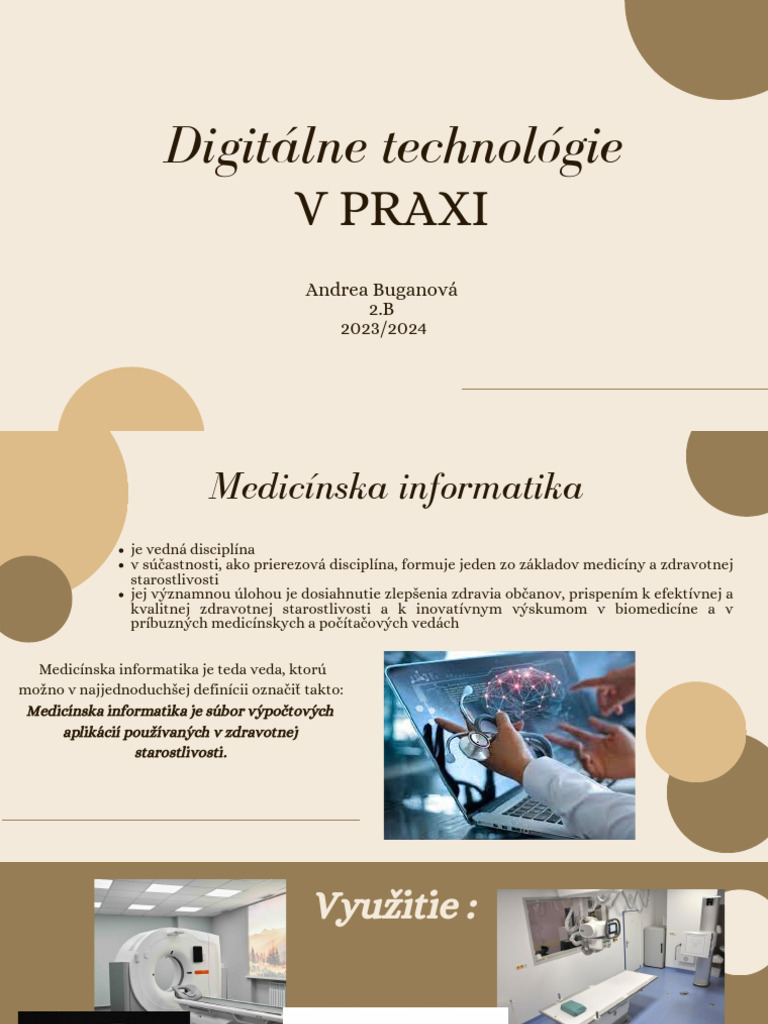 Digitálne technológie
V PRAXI

Andrea Buganová
2.B
2023/2024

Medicínska informatika

- je vedná disciplína
- v súčastnosti, ako prierezová disciplína, formuje jeden zo základov medicíny a zdravotnej starostlivosti
- jej významnou úlohou je dosiahnutie zlepšenia zdravia občanov, prispením k efektívnej a kvalitnej zdravotnej starostlivosti a k inovatívnym výskumom v biomedicíne a v príbuzných medicínskych a počítačových vedách

Medicínska informatika je teda veda, ktorú možno v najjednoduchšej definícii označiť takto:
Medicínska informatika je súbor výpočtových aplikácií používaných v zdravotnej starostlivosti.

Využitie :